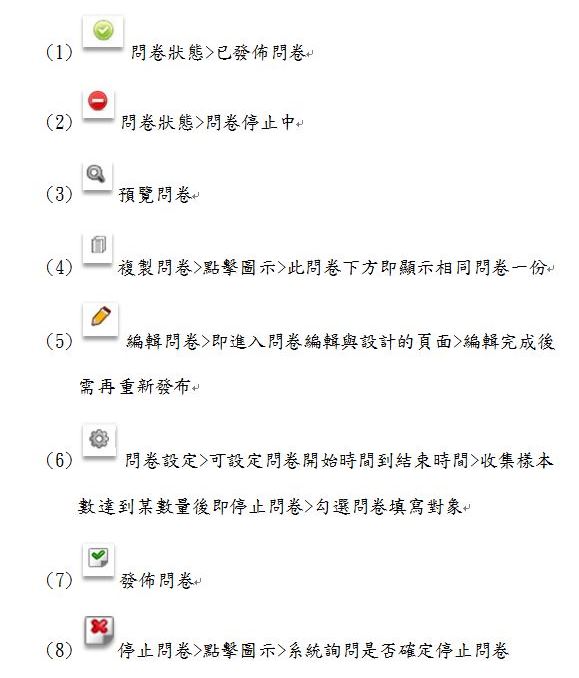 (1) 問卷狀態>已發佈問卷

(2) 問卷狀態>問卷停止中

(3) 預覽問卷

(4) 複製問卷>點擊圖示>此問卷下方即顯示相同問卷一份

(5) 編輯問卷>即進入問卷編輯與設計的頁面>編輯完成後需再重新發布

(6) 問卷設定>可設定問卷開始時間到結束時間>收集樣本數達到某數量後即停止問卷>勾選問卷填寫對象

(7) 發佈問卷

(8) 停止問卷>點擊圖示>系統詢問是否確定停止問卷